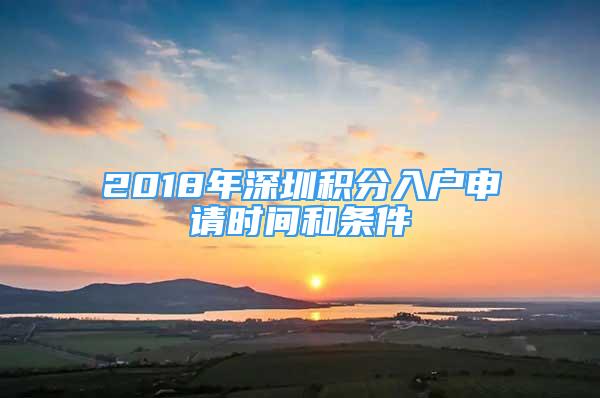 2018年深圳积分入户申请时间和条件